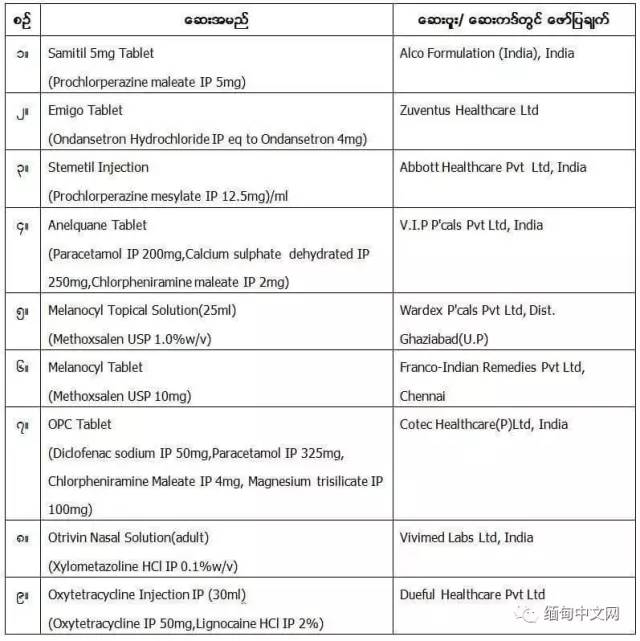 | စဉ် | ဆေးအမည် | ဆေးဗူး/ ဆေးကဒ်တွင် ဖော်ပြချက် |
|---|---|---|
| ၁။ | Samitil 5mg Tablet (Prochlorperazine maleate IP 5mg) | Alco Formulation (India), India |
| ၂။ | Emigo Tablet (Ondansetron Hydrochloride IP eq to Ondansetron 4mg) | Zuventus Healthcare Ltd |
| ၃။ | Stemetil Injection (Prochlorperazine mesylate IP 12.5mg)/ml | Abbott Healthcare Pvt Ltd, India |
| ၄။ | Anelquane Tablet (Paracetamol IP 200mg,Calcium sulphate dehydrated IP 250mg,Chlorpheniramine maleate IP 2mg) | V.I.P P'cals Pvt Ltd, India |
| ၅။ | Melanocyl Topical Solution(25ml) (Methoxsalen USP 1.0%w/v) | Wardex P'cals Pvt Ltd, Dist. Ghaziabad(U.P) |
| ၆။ | Melanocyl Tablet (Methoxsalen USP 10mg) | Franco-Indian Remedies Pvt Ltd, Chennai |
| ၇။ | OPC Tablet (Diclofenac sodium IP 50mg,Paracetamol IP 325mg, Chlorpheniramine Maleate IP 4mg, Magnesium trisilicate IP 100mg) | Cotec Healthcare(P)Ltd, India |
| ၈။ | Otrivin Nasal Solution(adult) (Xylometazoline HCl IP 0.1%w/v) | Vivimed Labs Ltd, India |
| ၉။ | Oxytetracycline Injection IP (30ml) (Oxytetracycline IP 50mg,Lignocaine HCl IP 2%) | Dueful Healthcare Pvt Ltd |

缅甸中文网